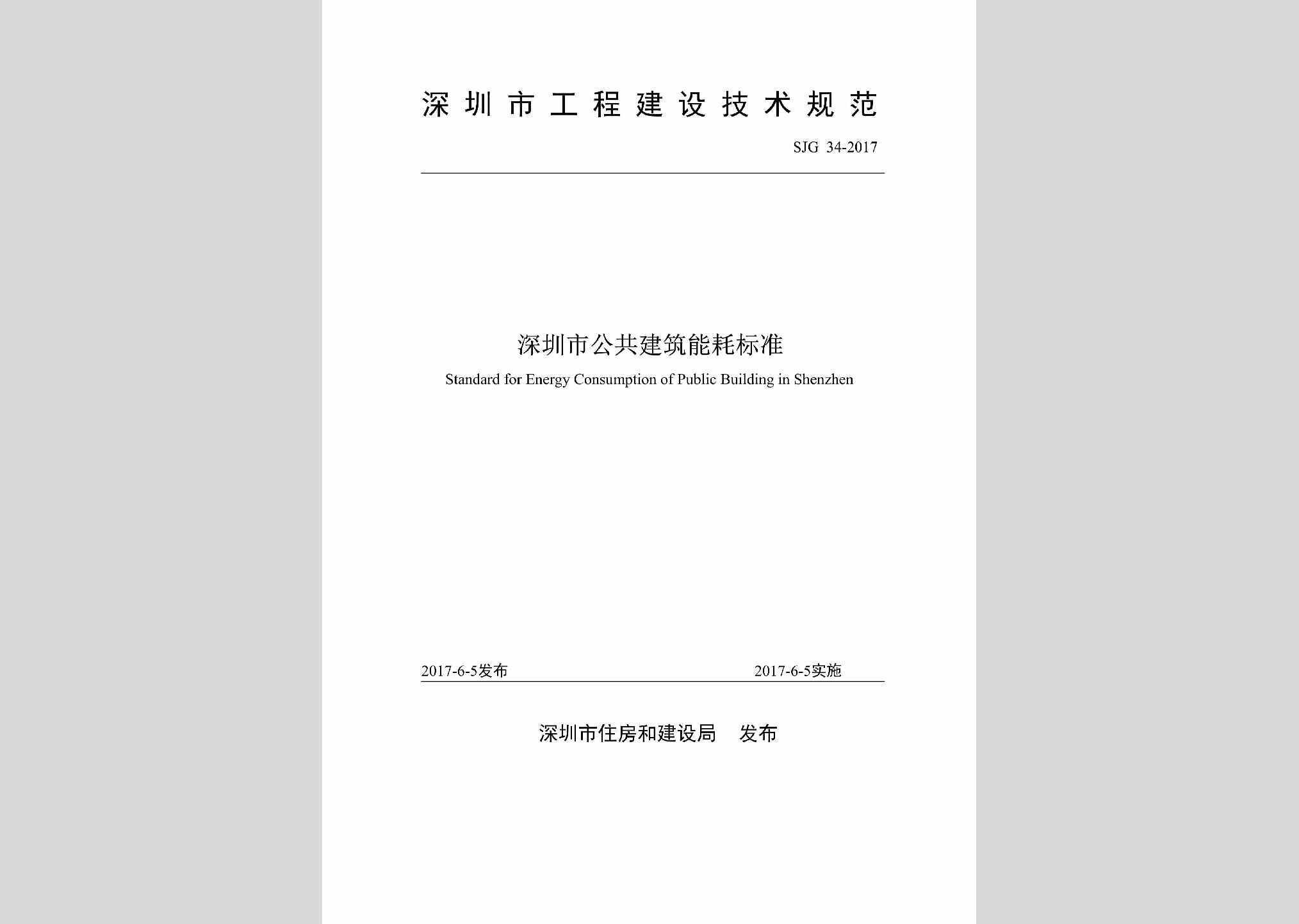 深圳市工程建设技术规范

SJG 34-2017

深圳市公共建筑能耗标准

Standard for Energy Consumption of Public Building in Shenzhen

2017-6-5发布

2017-6-5实施

深圳市住房和建设局　发布